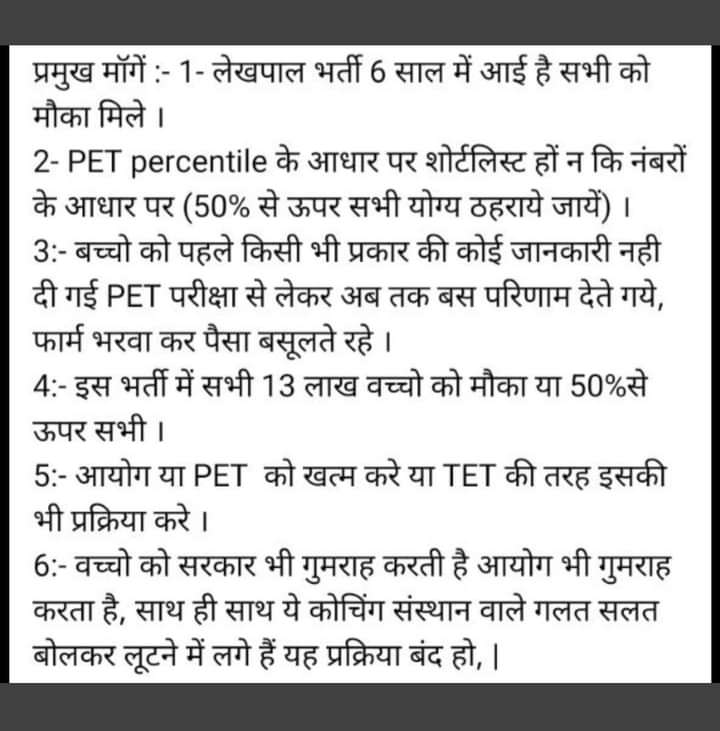 प्रमुख मॉगें :- 1- लेखपाल भर्ती 6 साल में आई है सभी को मौका मिले ।

2- PET percentile के आधार पर शोर्टलिस्ट हों न कि नंबरों के आधार पर (50% से ऊपर सभी योग्य ठहराये जायें) ।

3:- बच्चो को पहले किसी भी प्रकार की कोई जानकारी नही दी गई PET परीक्षा से लेकर अब तक बस परिणाम देते गये, फार्म भरवा कर पैसा बसूलते रहे ।

4:- इस भर्ती में सभी 13 लाख वच्चो को मौका या 50%से ऊपर सभी ।

5:- आयोग या PET को खत्म करे या TET की तरह इसकी भी प्रक्रिया करे ।

6:- वच्चो को सरकार भी गुमराह करती है आयोग भी गुमराह करता है, साथ ही साथ ये कोचिंग संस्थान वाले गलत सलत बोलकर लूटने में लगे हैं यह प्रक्रिया बंद हो, |